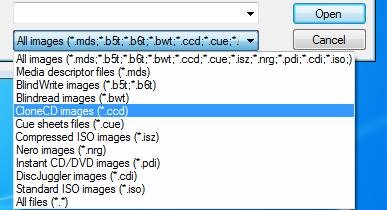 Open

All images (*.mds;*.b5t;*.b6t;*.bwt;*.ccd;*.cue;*.

Cancel

All images (*.mds;*.b5t;*.b6t;*.bwt;*.ccd;*.cue;*.isz;*.nrg;*.pdi;*.cdi;*.iso;)
Media descriptor files (*.mds)
BlindWrite images (*.b5t;*.b6t)
Blindread images (*.bwt)
CloneCD images (*.ccd)
Cue sheets files (*.cue)
Compressed ISO images (*.isz)
Nero images (*.nrg)
Instant CD/DVD images (*.pdi)
DiscJuggler images (*.cdi)
Standard ISO images (*.iso)
All files (*.*)